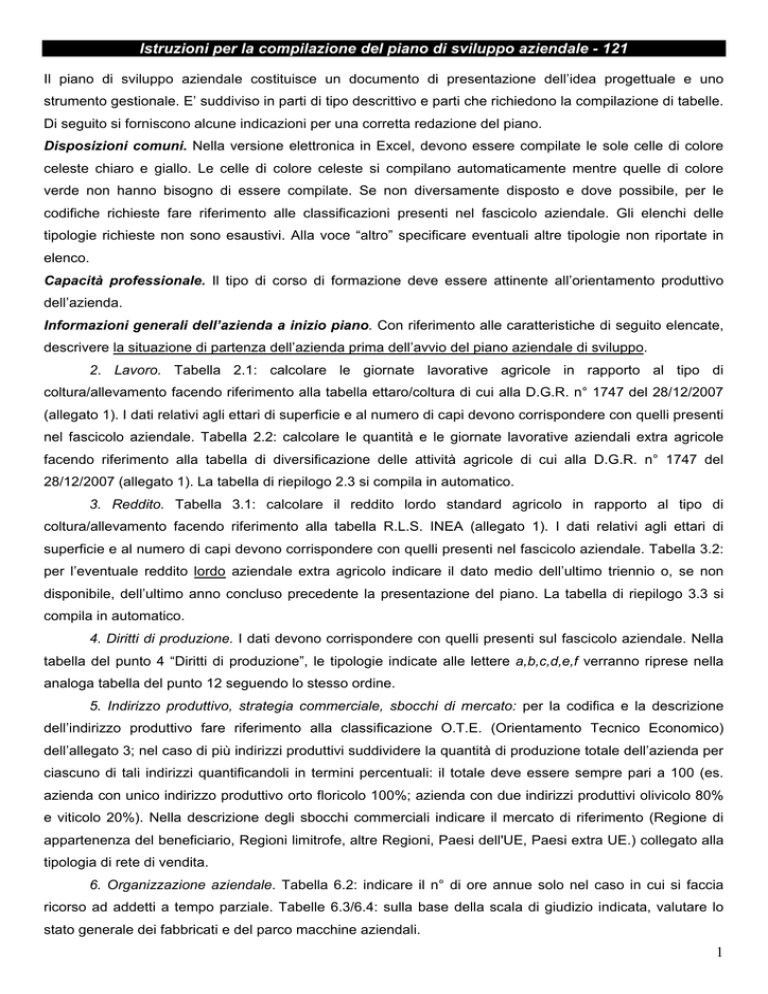 Istruzioni per la compilazione del piano di sviluppo aziendale - 121

Il piano di sviluppo aziendale costituisce un documento di presentazione dell'idea progettuale e uno strumento gestionale. E' suddiviso in parti di tipo descrittivo e parti che richiedono la compilazione di tabelle. Di seguito si forniscono alcune indicazioni per una corretta redazione del piano.

Disposizioni comuni. Nella versione elettronica in Excel, devono essere compilate le sole celle di colore celeste chiaro e giallo. Le celle di colore celeste si compilano automaticamente mentre quelle di colore verde non hanno bisogno di essere compilate. Se non diversamente disposto e dove possibile, per le codifiche richieste fare riferimento alle classificazioni presenti nel fascicolo aziendale. Gli elenchi delle tipologie richieste non sono esaustivi. Alla voce "altro" specificare eventuali altre tipologie non riportate in elenco.

Capacità professionale. Il tipo di corso di formazione deve essere attinente all'orientamento produttivo dell'azienda.

Informazioni generali dell'azienda a inizio piano. Con riferimento alle caratteristiche di seguito elencate, descrivere la situazione di partenza dell'azienda prima dell'avvio del piano aziendale di sviluppo.

2. Lavoro. Tabella 2.1: calcolare le giornate lavorative agricole in rapporto al tipo di coltura/allevamento facendo riferimento alla tabella ettaro/coltura di cui alla D.G.R. n° 1747 del 28/12/2007 (allegato 1). I dati relativi agli ettari di superficie e al numero di capi devono corrispondere con quelli presenti nel fascicolo aziendale. Tabella 2.2: calcolare le quantità e le giornate lavorative aziendali extra agricole facendo riferimento alla tabella di diversificazione delle attività agricole di cui alla D.G.R. n° 1747 del 28/12/2007 (allegato 1). La tabella di riepilogo 2.3 si compila in automatico.

3. Reddito. Tabella 3.1: calcolare il reddito lordo standard agricolo in rapporto al tipo di coltura/allevamento facendo riferimento alla tabella R.L.S. INEA (allegato 1). I dati relativi agli ettari di superficie e al numero di capi devono corrispondere con quelli presenti nel fascicolo aziendale. Tabella 3.2: per l'eventuale reddito lordo aziendale extra agricolo indicare il dato medio dell'ultimo triennio o, se non disponibile, dell'ultimo anno concluso precedente la presentazione del piano. La tabella di riepilogo 3.3 si compila in automatico.

4. Diritti di produzione. I dati devono corrispondere con quelli presenti sul fascicolo aziendale. Nella tabella del punto 4 "Diritti di produzione", le tipologie indicate alle lettere a,b,c,d,e,f verranno riprese nella analoga tabella del punto 12 seguendo lo stesso ordine.

5. Indirizzo produttivo, strategia commerciale, sbocchi di mercato: per la codifica e la descrizione dell'indirizzo produttivo fare riferimento alla classificazione O.T.E. (Orientamento Tecnico Economico) dell'allegato 3; nel caso di più indirizzi produttivi suddividere la quantità di produzione totale dell'azienda per ciascuno di tali indirizzi quantificandoli in termini percentuali: il totale deve essere sempre pari a 100 (es. azienda con unico indirizzo produttivo orto floricolo 100%; azienda con due indirizzi produttivi olivicolo 80% e viticolo 20%). Nella descrizione degli sbocchi commerciali indicare il mercato di riferimento (Regione di appartenenza del beneficiario, Regioni limitrofe, altre Regioni, Paesi dell'UE, Paesi extra UE.) collegato alla tipologia di rete di vendita.

6. Organizzazione aziendale. Tabella 6.2: indicare il n° di ore annue solo nel caso in cui si faccia ricorso ad addetti a tempo parziale. Tabelle 6.3/6.4: sulla base della scala di giudizio indicata, valutare lo stato generale dei fabbricati e del parco macchine aziendali.

1